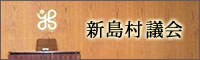 新島村議会